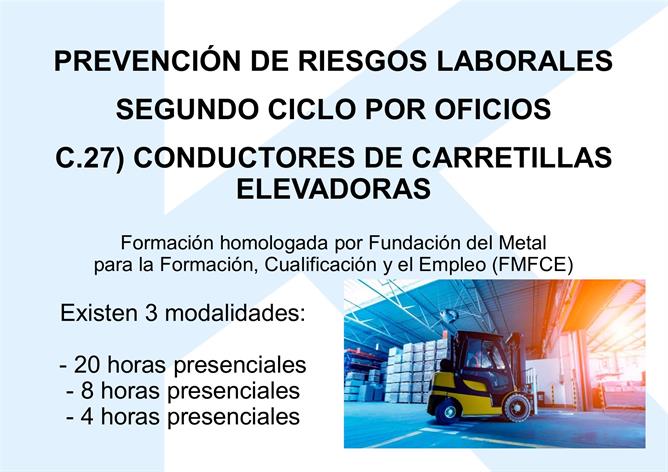 PREVENCIÓN DE RIESGOS LABORALES

SEGUNDO CICLO POR OFICIOS

C.27) CONDUCTORES DE CARRETILLAS ELEVADORAS

Formación homologada por Fundación del Metal para la Formación, Cualificación y el Empleo (FMFCE)

Existen 3 modalidades:

- 20 horas presenciales
- 8 horas presenciales
- 4 horas presenciales